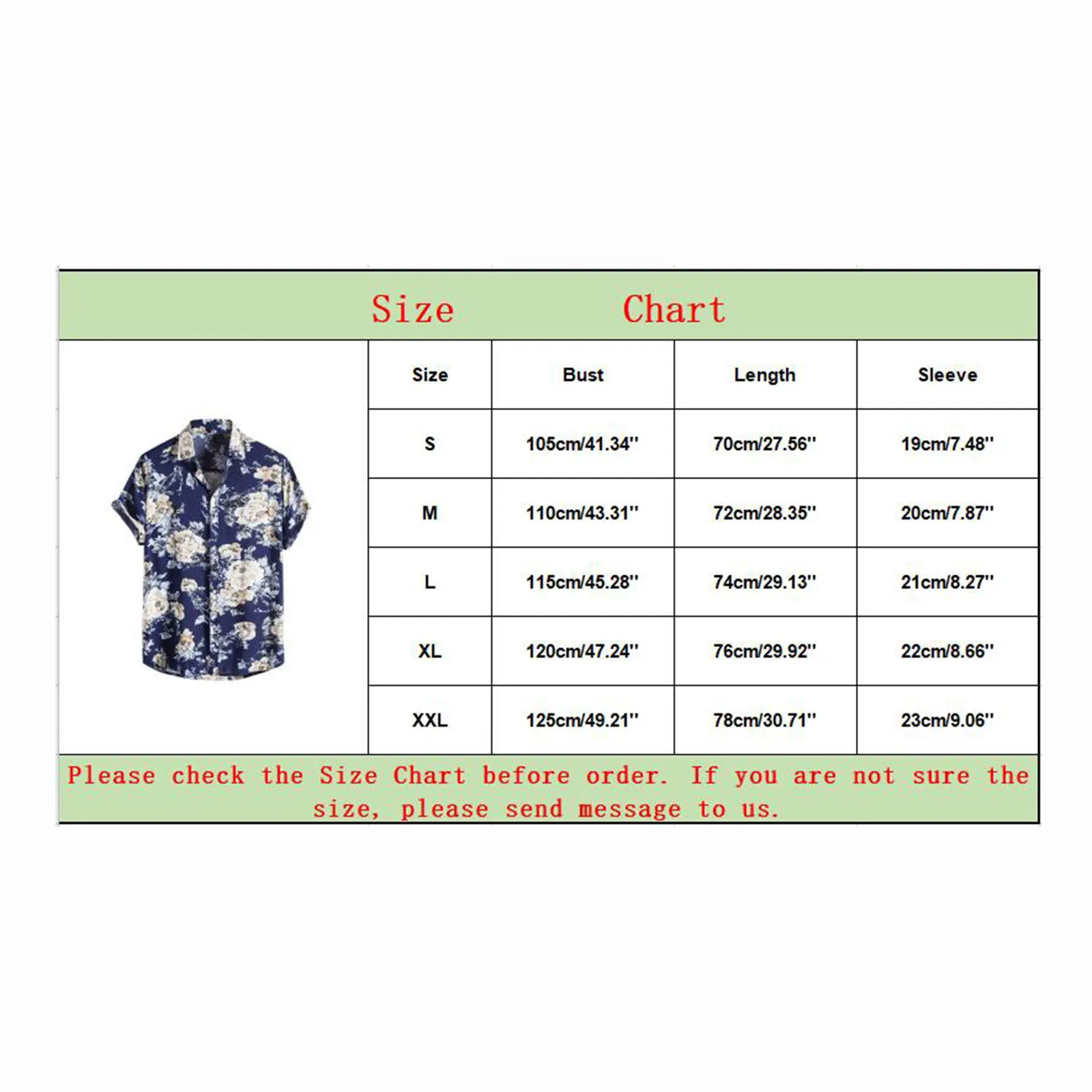 Size Chart

| Size | Bust | Length | Sleeve |
|---|---|---|---|
| S | 105cm/41.34'' | 70cm/27.56'' | 19cm/7.48'' |
| M | 110cm/43.31'' | 72cm/28.35'' | 20cm/7.87'' |
| L | 115cm/45.28'' | 74cm/29.13'' | 21cm/8.27'' |
| XL | 120cm/47.24'' | 76cm/29.92'' | 22cm/8.66'' |
| XXL | 125cm/49.21'' | 78cm/30.71'' | 23cm/9.06'' |

Please check the Size Chart before order. If you are not sure the size, please send message to us.